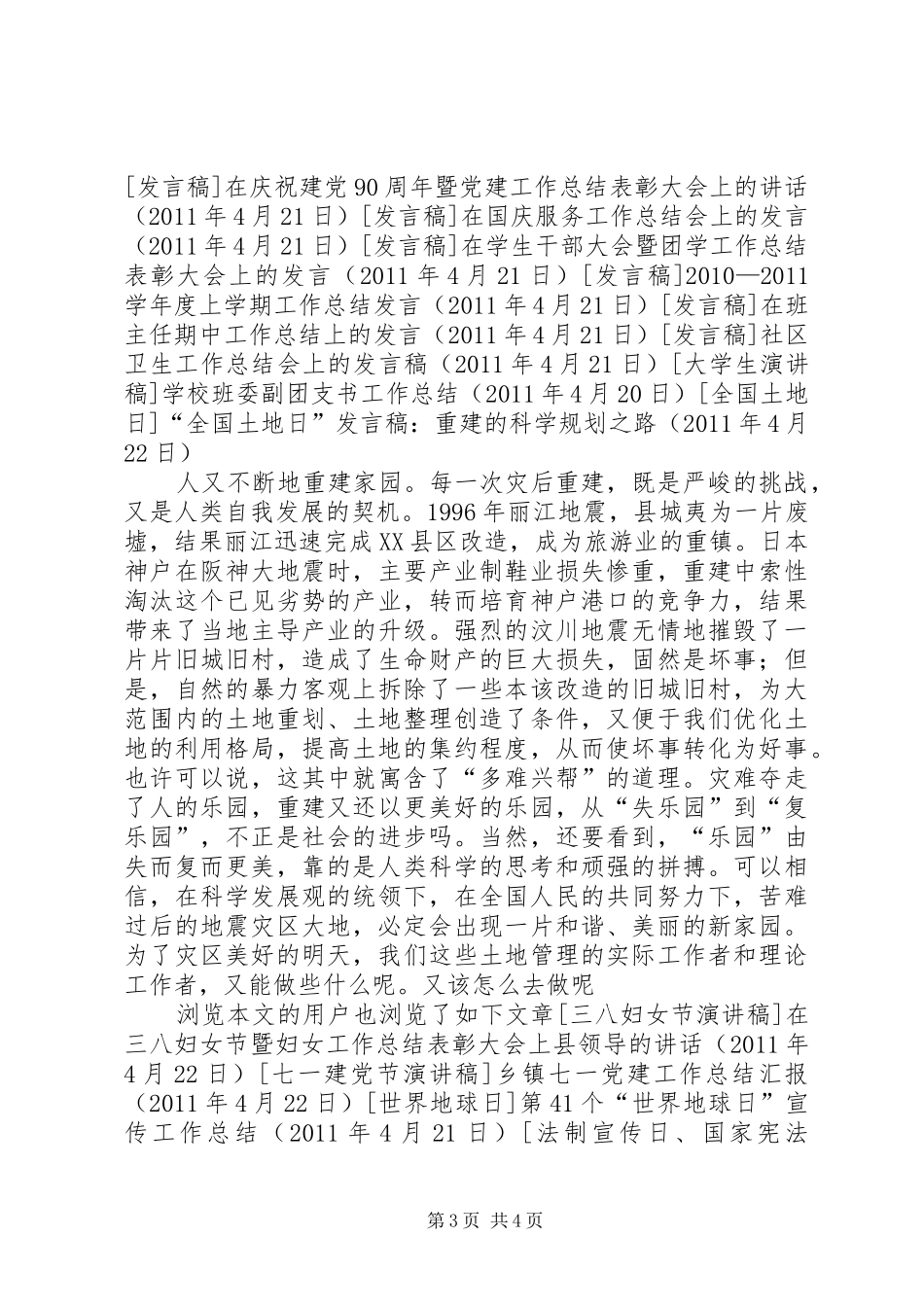 [发言稿]在庆祝建党90周年暨党建工作总结表彰大会上的讲话（2011年4月21日）[发言稿]在国庆服务工作总结会上的发言（2011年4月21日）[发言稿]在学生干部大会暨团学工作总结表彰大会上的发言（2011年4月21日）[发言稿]2010—2011学年度上学期工作总结发言（2011年4月21日）[发言稿]在班主任期中工作总结上的发言（2011年4月21日）[发言稿]社区卫生工作总结会上的发言稿（2011年4月21日）[大学生演讲稿]学校班委副团支书工作总结（2011年4月20日）[全国土地日]“全国土地日”发言稿：重建的科学规划之路（2011年4月22日）

人又不断地重建家园。每一次灾后重建，既是严峻的挑战，又是人类自我发展的契机。1996年丽江地震，县城夷为一片废墟，结果丽江迅速完成XX县区改造，成为旅游业的重镇。日本神户在阪神大地震时，主要产业制鞋业损失惨重，重建中索性淘汰这个已见劣势的产业，转而培育神户港口的竞争力，结果带来了当地主导产业的升级。强烈的汶川地震无情地摧毁了一片片旧城旧村，造成了生命财产的巨大损失，固然是坏事；但是，自然的暴力客观上拆除了一些本该改造的旧城旧村，为大范围内的土地重划、土地整理创造了条件，又便于我们优化土地的利用格局，提高土地的集约程度，从而使坏事转化为好事。也许可以说，这其中就寓含了“多难兴帮”的道理。灾难夺走了人的乐园，重建又还以更美好的乐园，从“失乐园”到“复乐园”，不正是社会的进步吗。当然，还要看到，“乐园”由失而复而更美，靠的是人类科学的思考和顽强的拼搏。可以相信，在科学发展观的统领下，在全国人民的共同努力下，苦难过后的地震灾区大地，必定会出现一片和谐、美丽的新家园。为了灾区美好的明天，我们这些土地管理的实际工作者和理论工作者，又能做些什么呢。又该怎么去做呢

浏览本文的用户也浏览了如下文章[三八妇女节演讲稿]在三八妇女节暨妇女工作总结表彰大会上县领导的讲话（2011年4月22日）[七一建党节演讲稿]乡镇七一党建工作总结汇报（2011年4月22日）[世界地球日]第41个“世界地球日”宣传工作总结（2011年4月21日）[法制宣传日、国家宪法

第3页 共4页